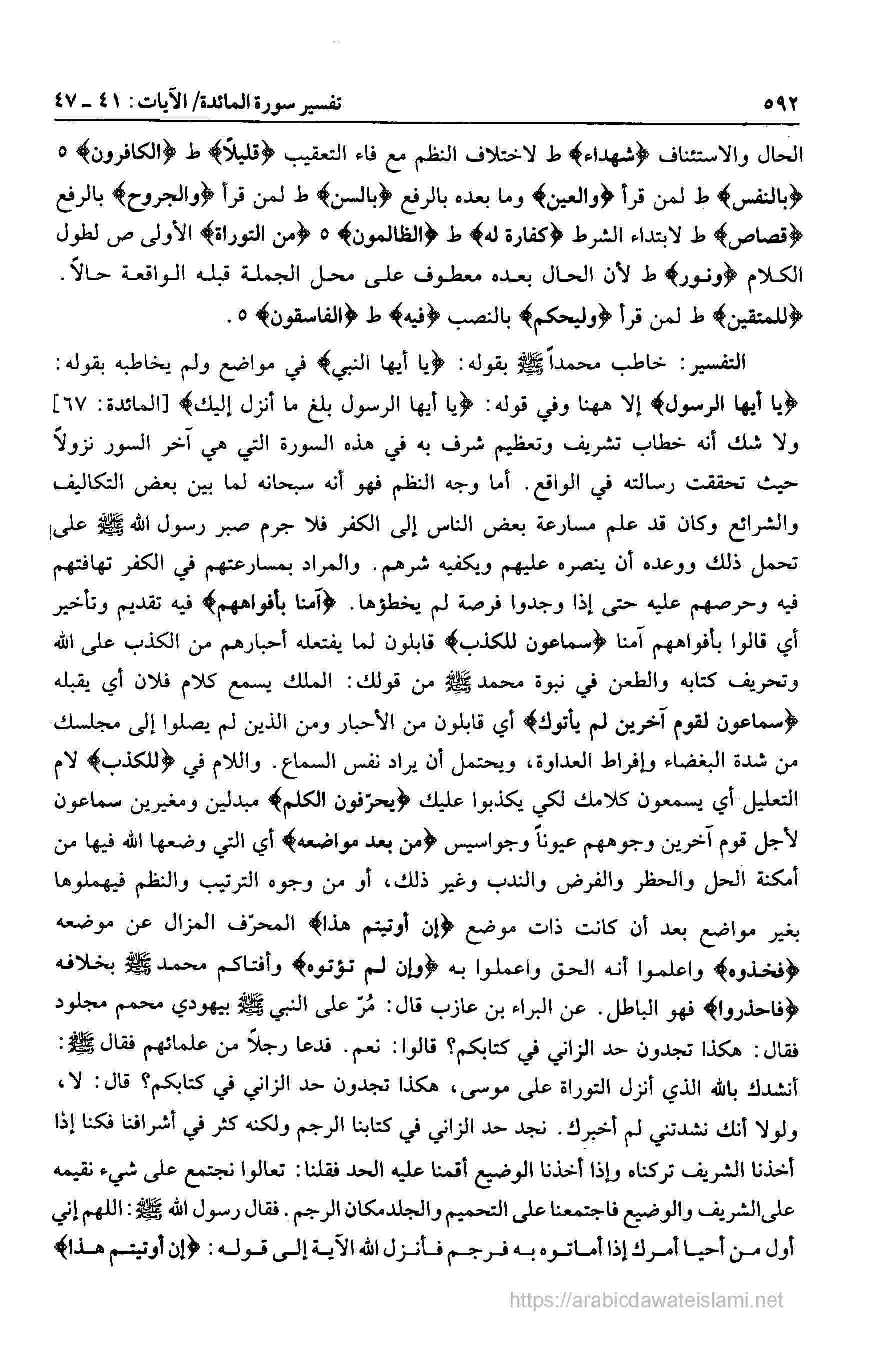 ٥٩٢ تفسير سورة المائدة/ الآيات: ٤١ ـ ٤٧

الحال والاستئناف ﴿شهداء﴾ ط لاختلاف النظم مع فاء التعقيب ﴿قليلاً﴾ ط ﴿الكافرون﴾ ٥ ﴿بالنفس﴾ ط لمن قرأ ﴿والعين﴾ وما بعده بالرفع ﴿بالسن﴾ ط لمن قرأ ﴿والجروح﴾ بالرفع ﴿قصاص﴾ ط لابتداء الشرط ﴿كفارة له﴾ ط ﴿الظالمون﴾ ٥ ﴿من التوراة﴾ الأولى ص لطول الكلام ﴿ونور﴾ ط لأن الحال بعده معطوف على محل الجملة قبله الواقعة حالاً. ﴿للمتقين﴾ ط لمن قرأ ﴿وليحكم﴾ بالنصب ﴿فيه﴾ ط ﴿الفاسقون﴾ ٥.

التفسير: خاطب محمداً ﷺ بقوله: ﴿يا أيها النبي﴾ في مواضع ولم يخاطبه بقوله: ﴿يا أيها الرسول﴾ إلا ههنا وفي قوله: ﴿يا أيها الرسول بلغ ما أنزل إليك﴾ [المائدة: ٦٧] ولا شك أنه خطاب تشريف وتعظيم شرف به في هذه السورة التي هي آخر السور نزولاً حيث تحققت رسالته في الواقع. أما وجه النظم فهو أنه سبحانه لما بين بعض التكاليف والشرائع وكان قد علم مسارعة بعض الناس إلى الكفر فلا جرم صبر رسول الله ﷺ على تحمل ذلك ووعده أن ينصره عليهم ويكفيه شرهم. والمراد بمسارعتهم في الكفر تهافتهم فيه وحرصهم عليه حتى إذا وجدوا فرصة لم يخطؤها. ﴿آمنا بأفواههم﴾ فيه تقديم وتأخير أي قالوا بأفواههم آمنا ﴿سماعون للكذب﴾ قابلون لما يفتعله أحبارهم من الكذب على الله وتحريف كتابه والطعن في نبوة محمد ﷺ من قولك: الملك يسمع كلام فلان أي يقبله ﴿سماعون لقوم آخرين لم يأتوك﴾ أي قابلون من الأحبار ومن الذين لم يصلوا إلى مجلسك من شدة البغضاء وإفراط العداوة، ويحتمل أن يراد نفس السماع. واللام في ﴿للكذب﴾ لام التعليل أي يسمعون كلامك لكي يكذبوا عليك ﴿يحرّفون الكلم﴾ مبدلين ومغيرين سماعون لأجل قوم آخرين وجوههم عيوناً وجواسيس ﴿من بعد مواضعه﴾ أي التي وضعها الله فيها من أمكنة الحل والحظر والفرض والندب وغير ذلك، أو من وجوه الترتيب والنظم فيهملوها بغير مواضع بعد أن كانت ذات موضع ﴿إن أوتيتم هذا﴾ المحرّف المزال عن موضعه ﴿فخذوه﴾ واعلموا أنه الحق واعملوا به ﴿وإن لم تؤتوه﴾ وأفتاكم محمد ﷺ بخلافه ﴿فاحذروا﴾ فهو الباطل. عن البراء بن عازب قال: مُرّ على النبي ﷺ بيهودي محمم مجلود فقال: هكذا تجدون حد الزاني في كتابكم؟ قالوا: نعم. فدعا رجلاً من علمائهم فقال ﷺ: أنشدك بالله الذي أنزل التوراة على موسى، هكذا تجدون حد الزاني في كتابكم؟ قال: لا، ولولا أنك نشدتني لم أخبرك. نجد حد الزاني في كتابنا الرجم ولكنه كثر في أشرافنا فكنا إذا أخذنا الشريف تركناه وإذا أخذنا الوضيع أقمنا عليه الحد فقلنا: تعالوا نجتمع على شيء نقيمه على الشريف والوضيع فاجتمعنا على التحميم والجلد مكان الرجم. فقال رسول الله ﷺ: اللهم إني أول من أحيا أمرك إذا أماتوه به فرجم فأنزل الله الآية إلى قوله: ﴿إن أوتيتم هذا﴾

https://arabicdawateislami.net